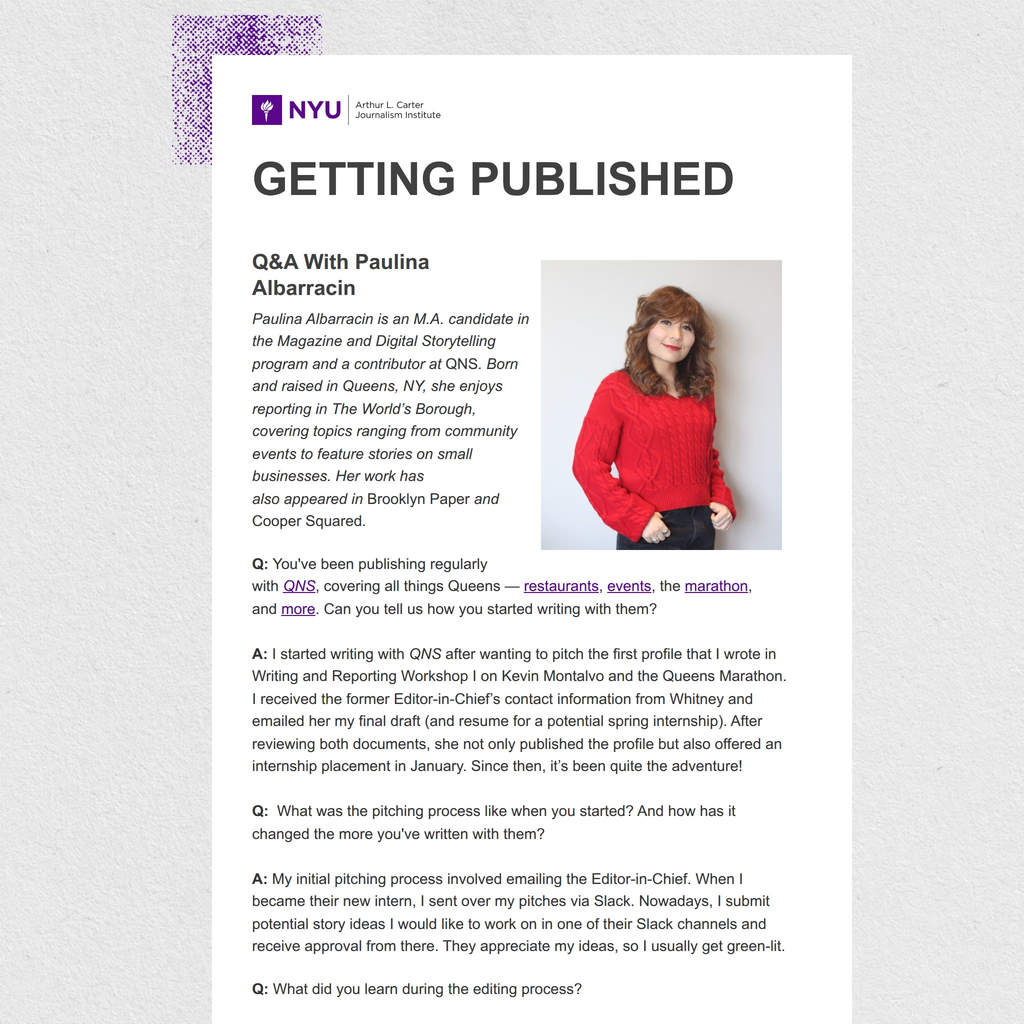 NYU Arthur L. Carter Journalism Institute

GETTING PUBLISHED

Q&A With Paulina Albarracin

Paulina Albarracin is an M.A. candidate in the Magazine and Digital Storytelling program and a contributor at QNS. Born and raised in Queens, NY, she enjoys reporting in The World's Borough, covering topics ranging from community events to feature stories on small businesses. Her work has also appeared in Brooklyn Paper and Cooper Squared.

Q: You've been publishing regularly with QNS, covering all things Queens — restaurants, events, the marathon, and more. Can you tell us how you started writing with them?

A: I started writing with QNS after wanting to pitch the first profile that I wrote in Writing and Reporting Workshop I on Kevin Montalvo and the Queens Marathon. I received the former Editor-in-Chief's contact information from Whitney and emailed her my final draft (and resume for a potential spring internship). After reviewing both documents, she not only published the profile but also offered an internship placement in January. Since then, it's been quite the adventure!

Q: What was the pitching process like when you started? And how has it changed the more you've written with them?

A: My initial pitching process involved emailing the Editor-in-Chief. When I became their new intern, I sent over my pitches via Slack. Nowadays, I submit potential story ideas I would like to work on in one of their Slack channels and receive approval from there. They appreciate my ideas, so I usually get green-lit.

Q: What did you learn during the editing process?